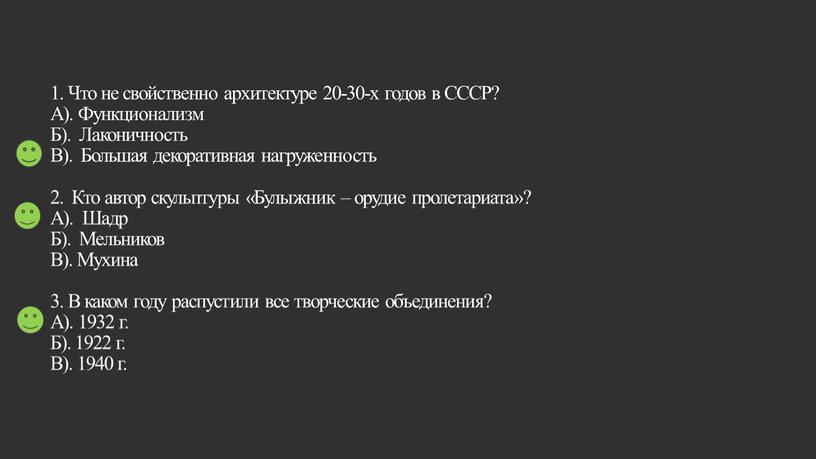 1. Что не свойственно архитектуре 20-30-х годов в СССР?
А). Функционализм
Б). Лаконичность
В). Большая декоративная нагруженность

2. Кто автор скульптуры «Булыжник – орудие пролетариата»?
А). Шадр
Б). Мельников
В). Мухина

3. В каком году распустили все творческие объединения?
А). 1932 г.
Б). 1922 г.
В). 1940 г.